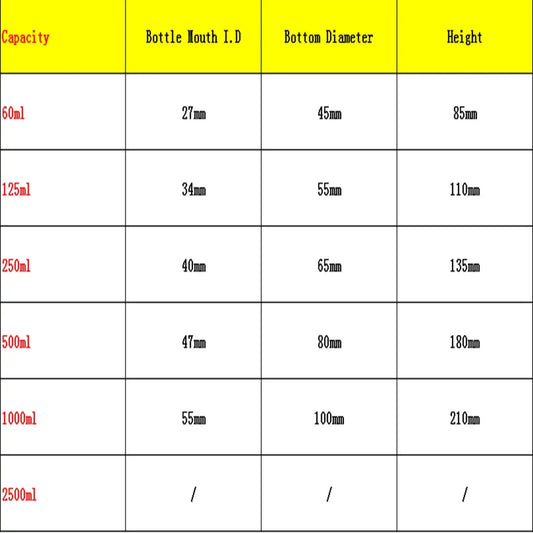 | Capacity | Bottle Mouth I.D | Bottom Diameter | Height |
|---|---|---|---|
| 60ml | 27mm | 45mm | 85mm |
| 125ml | 34mm | 55mm | 110mm |
| 250ml | 40mm | 65mm | 135mm |
| 500ml | 47mm | 80mm | 180mm |
| 1000ml | 55mm | 100mm | 210mm |
| 2500ml | / | / | / |